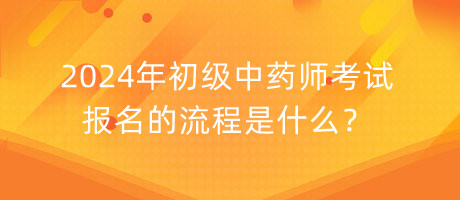 2024年初级中药师考试报名的流程是什么？